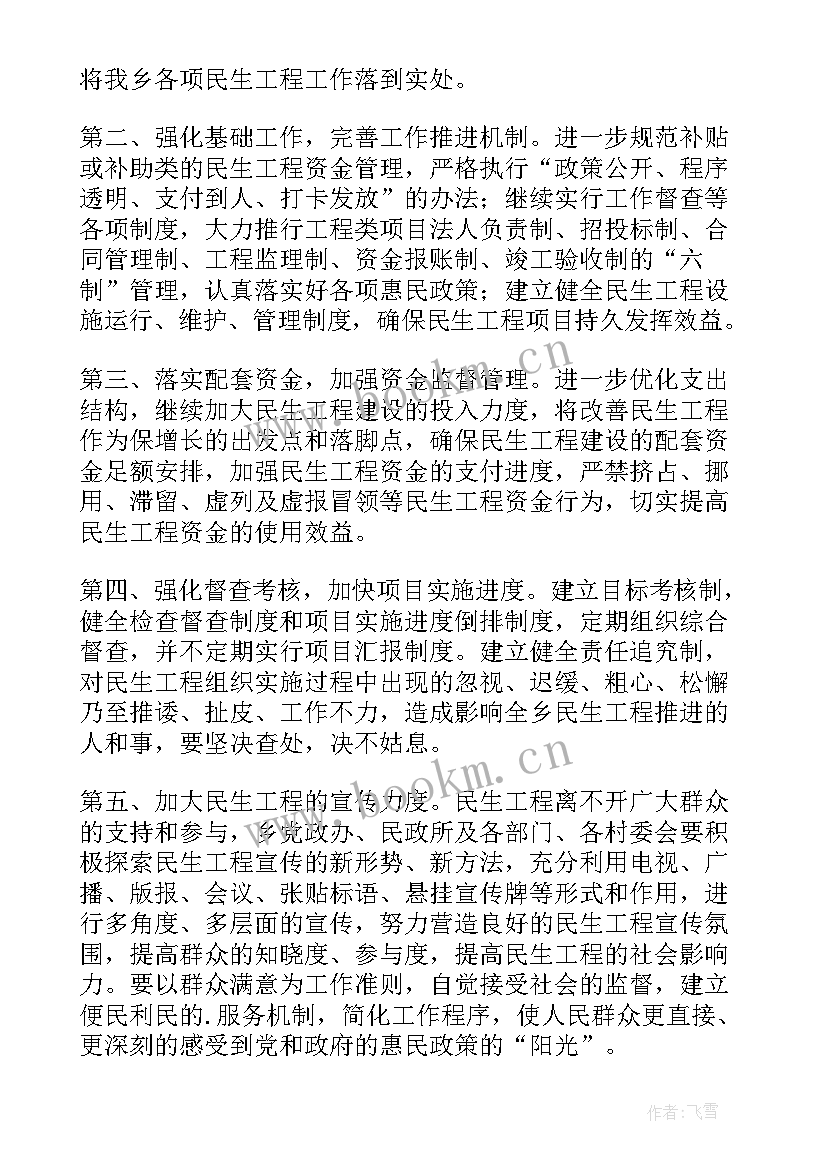 将我乡各项民生工程工作落到实处。

第二、强化基础工作，完善工作推进机制。进一步规范补贴或补助类的民生工程资金管理，严格执行“政策公开、程序透明、支付到人、打卡发放”的办法；继续实行工作督查等各项制度，大力推行工程类项目法人负责制、招投标制、合同管理制、工程监理制、资金报账制、竣工验收制的“六制”管理，认真落实好各项惠民政策；建立健全民生工程设施运行、维护、管理制度，确保民生工程项目持久发挥效益。

第三、落实配套资金，加强资金监督管理。进一步优化支出结构，继续加大民生工程建设的投入力度，将改善民生工程作为保增长的出发点和落脚点，确保民生工程建设的配套资金足额安排，加强民生工程资金的支付进度，严禁挤占、挪用、滞留、虚列及虚报冒领等民生工程资金行为，切实提高民生工程资金的使用效益。

第四、强化督查考核，加快项目实施进度。建立目标考核制，健全检查督查制度和项目实施进度倒排制度，定期组织综合督查，并不定期实行项目汇报制度。建立健全责任追究制，对民生工程组织实施过程中出现的忽视、迟缓、粗心、松懈乃至推诿、扯皮、工作不力，造成影响全乡民生工程推进的人和事，要坚决查处，决不姑息。

第五、加大民生工程的宣传力度。民生工程离不开广大群众的支持和参与，乡党政办、民政所及各部门、各村委会要积极探索民生工程宣传的新形势、新方法，充分利用电视、广播、版报、会议、张贴标语、悬挂宣传牌等形式和作用，进行多角度、多层面的宣传，努力营造良好的民生工程宣传氛围，提高群众的知晓度、参与度，提高民生工程的社会影响力。要以群众满意为工作准则，自觉接受社会的监督，建立便民利民的.服务机制，简化工作程序，使人民群众更直接、更深刻的感受到党和政府的惠民政策的“阳光”。

www.bookm.cn

www.bookm.cn

作者：飞雪